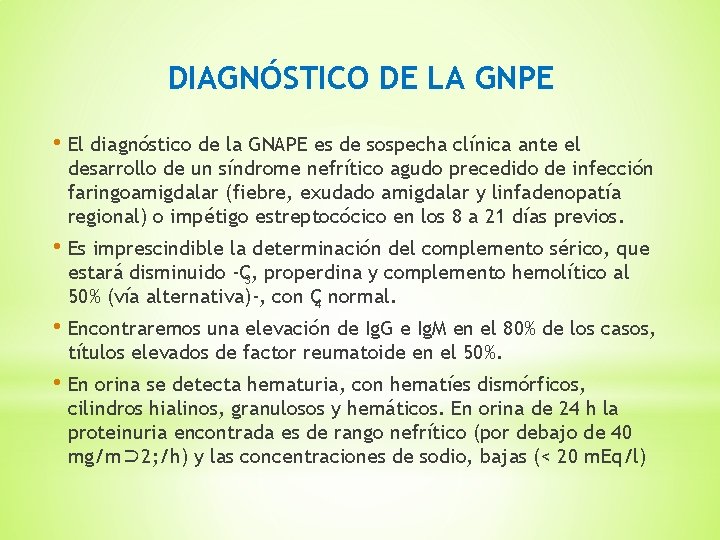 DIAGNÓSTICO DE LA GNPE

• El diagnóstico de la GNAPE es de sospecha clínica ante el desarrollo de un síndrome nefrítico agudo precedido de infección faringoamigdalar (fiebre, exudado amigdalar y linfadenopatía regional) o impétigo estreptocócico en los 8 a 21 días previos.

• Es imprescindible la determinación del complemento sérico, que estará disminuido -$C_3$, properdina y complemento hemolítico al 50% (vía alternativa)-, con $C_4$ normal.

• Encontraremos una elevación de IgG e IgM en el 80% de los casos, títulos elevados de factor reumatoide en el 50%.

• En orina se detecta hematuria, con hematíes dismórficos, cilindros hialinos, granulosos y hemáticos. En orina de 24 h la proteinuria encontrada es de rango nefrítico (por debajo de 40 mg/m⊃2;/h) y las concentraciones de sodio, bajas (< 20 mEq/l)